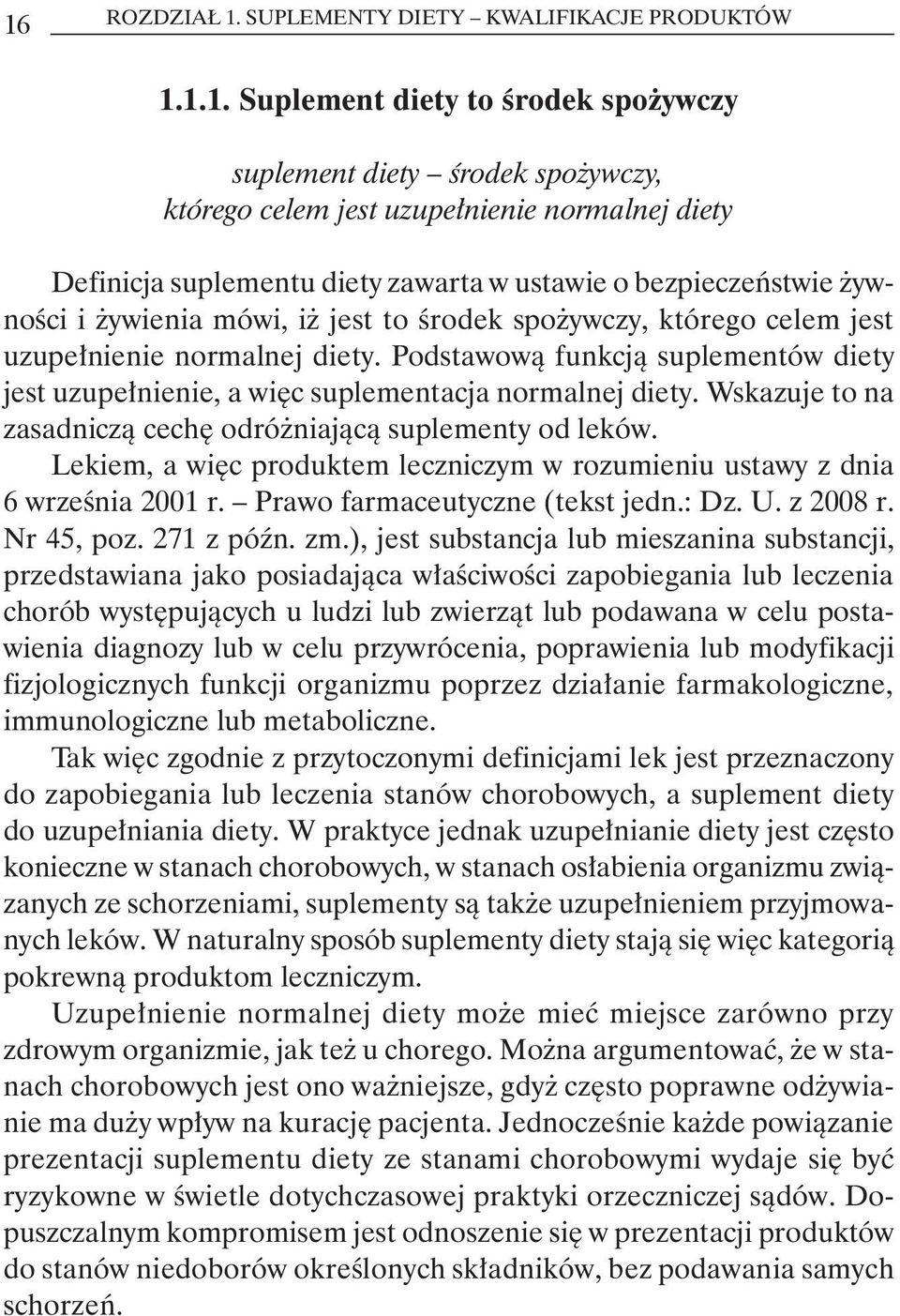 16 ROZDZIAŁ 1. SUPLEMENTY DIETY – KWALIFIKACJE PRODUKTÓW

1.1.1. Suplement diety to środek spożywczy

suplement diety – środek spożywczy, którego celem jest uzupełnienie normalnej diety

Definicja suplementu diety zawarta w ustawie o bezpieczeństwie żywności i żywienia mówi, iż jest to środek spożywczy, którego celem jest uzupełnienie normalnej diety. Podstawową funkcją suplementów diety jest uzupełnienie, a więc suplementacja normalnej diety. Wskazuje to na zasadniczą cechę odróżniającą suplementy od leków.

Lekiem, a więc produktem leczniczym w rozumieniu ustawy z dnia 6 września 2001 r. – Prawo farmaceutyczne (tekst jedn.: Dz. U. z 2008 r. Nr 45, poz. 271 z późn. zm.), jest substancja lub mieszanina substancji, przedstawiana jako posiadająca właściwości zapobiegania lub leczenia chorób występujących u ludzi lub zwierząt lub podawana w celu postawienia diagnozy lub w celu przywrócenia, poprawienia lub modyfikacji fizjologicznych funkcji organizmu poprzez działanie farmakologiczne, immunologiczne lub metaboliczne.

Tak więc zgodnie z przytoczonymi definicjami lek jest przeznaczony do zapobiegania lub leczenia stanów chorobowych, a suplement diety do uzupełniania diety. W praktyce jednak uzupełnianie diety jest często konieczne w stanach chorobowych, w stanach osłabienia organizmu związanych ze schorzeniami, suplementy są także uzupełnieniem przyjmowanych leków. W naturalny sposób suplementy diety stają się więc kategorią pokrewną produktom leczniczym.

Uzupełnienie normalnej diety może mieć miejsce zarówno przy zdrowym organizmie, jak też u chorego. Można argumentować, że w stanach chorobowych jest ono ważniejsze, gdyż często poprawne odżywianie ma duży wpływ na kurację pacjenta. Jednocześnie każde powiązanie prezentacji suplementu diety ze stanami chorobowymi wydaje się być ryzykowne w świetle dotychczasowej praktyki orzeczniczej sądów. Dopuszczalnym kompromisem jest odnoszenie się w prezentacji produktów do stanów niedoborów określonych składników, bez podawania samych schorzeń.